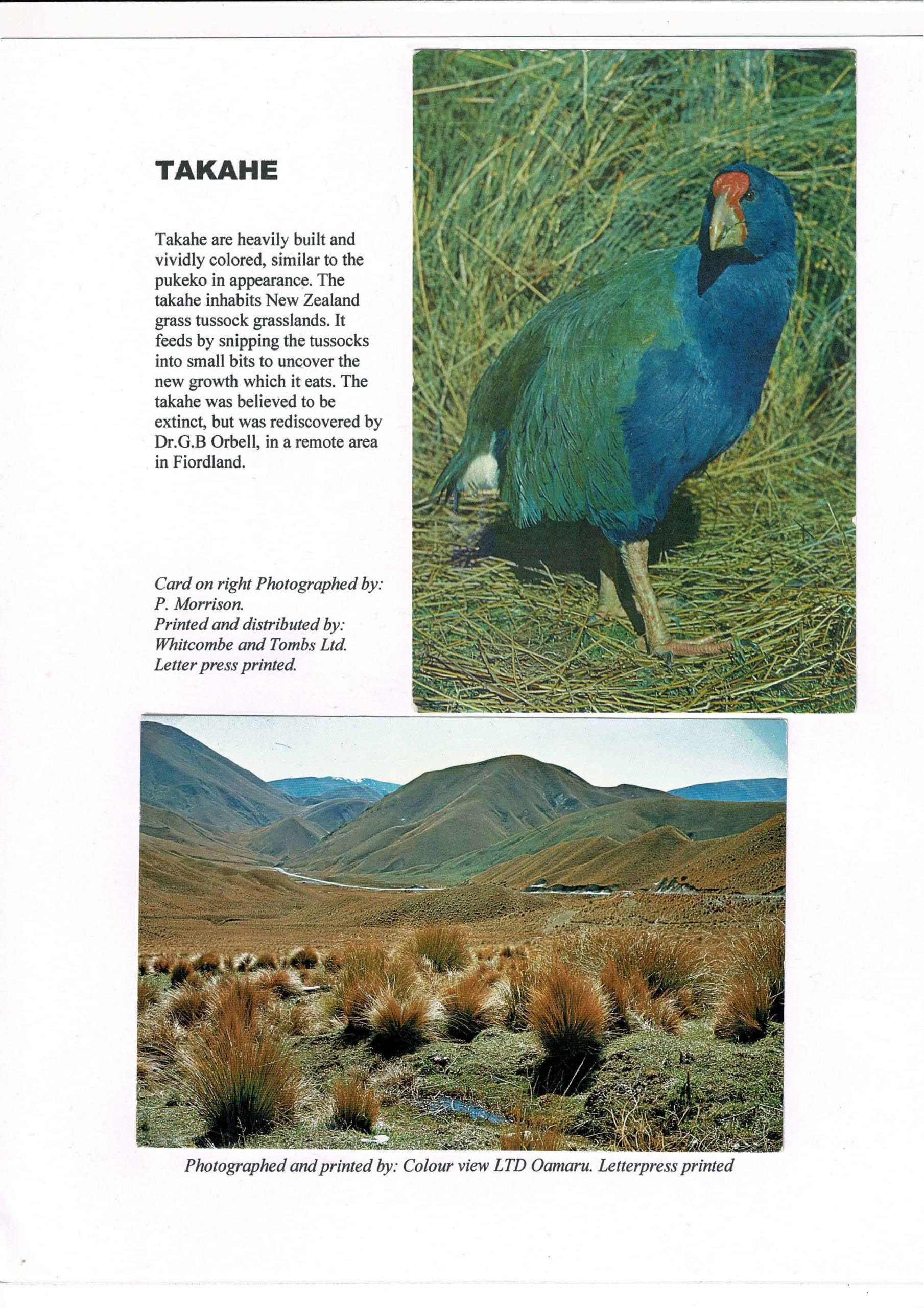 TAKAHE

Takahe are heavily built and vividly colored, similar to the pukeko in appearance. The takahe inhabits New Zealand grass tussock grasslands. It feeds by snipping the tussocks into small bits to uncover the new growth which it eats. The takahe was believed to be extinct, but was rediscovered by Dr.G.B Orbell, in a remote area in Fiordland.

Card on right Photographed by:
P. Morrison.
Printed and distributed by:
Whitcombe and Tombs Ltd.
Letter press printed.

Photographed and printed by: Colour view LTD Oamaru. Letterpress printed